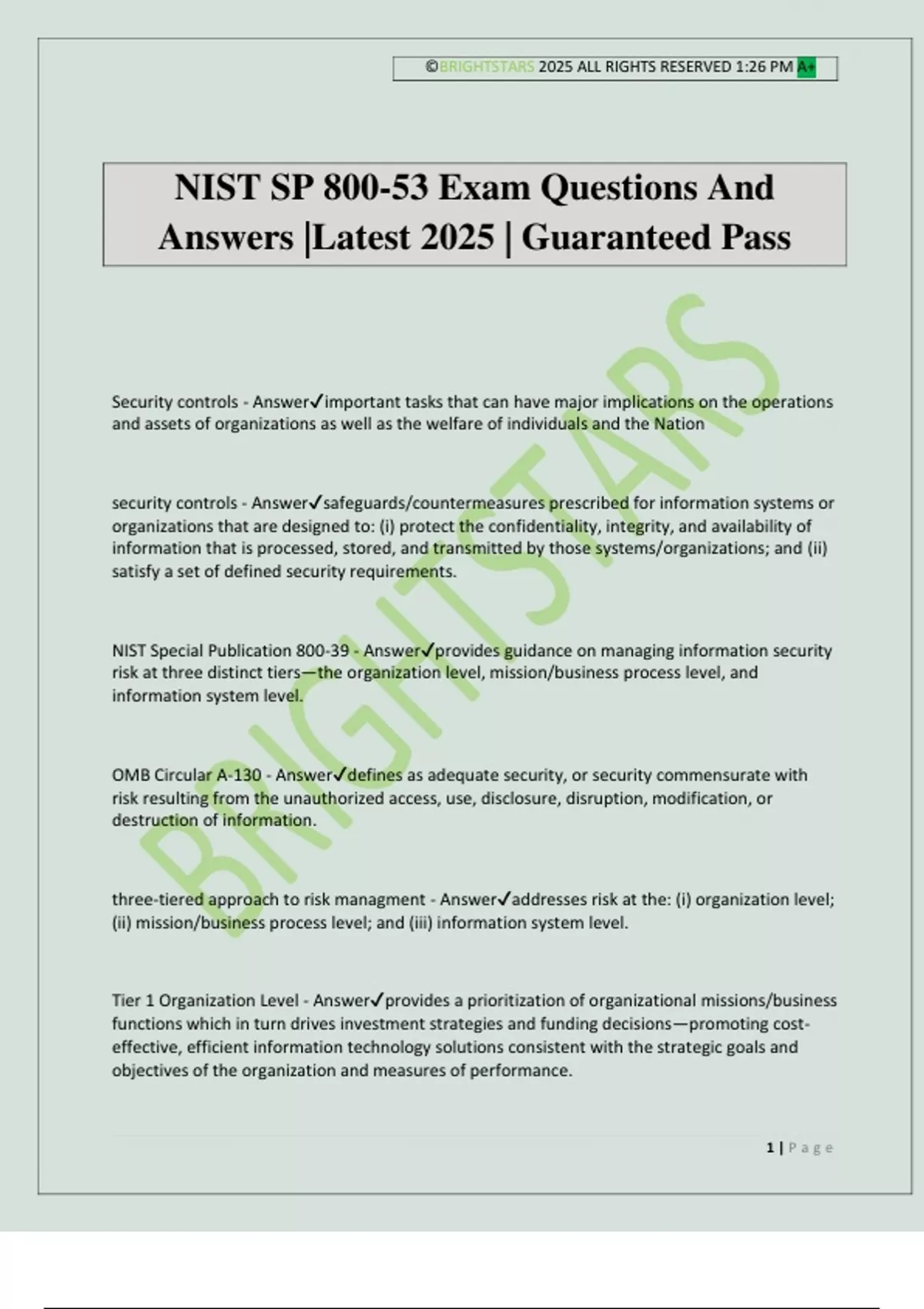 ©BRIGHTSTARS 2025 ALL RIGHTS RESERVED 1:26 PM A+

NIST SP 800-53 Exam Questions And Answers |Latest 2025 | Guaranteed Pass

BRIGHTSTARS

Security controls - Answer✓important tasks that can have major implications on the operations and assets of organizations as well as the welfare of individuals and the Nation

security controls - Answer✓safeguards/countermeasures prescribed for information systems or organizations that are designed to: (i) protect the confidentiality, integrity, and availability of information that is processed, stored, and transmitted by those systems/organizations; and (ii) satisfy a set of defined security requirements.

NIST Special Publication 800-39 - Answer✓provides guidance on managing information security risk at three distinct tiers—the organization level, mission/business process level, and information system level.

OMB Circular A-130 - Answer✓defines as adequate security, or security commensurate with risk resulting from the unauthorized access, use, disclosure, disruption, modification, or destruction of information.

three-tiered approach to risk managment - Answer✓addresses risk at the: (i) organization level; (ii) mission/business process level; and (iii) information system level.

Tier 1 Organization Level - Answer✓provides a prioritization of organizational missions/business functions which in turn drives investment strategies and funding decisions—promoting cost-effective, efficient information technology solutions consistent with the strategic goals and objectives of the organization and measures of performance.

1 | Page